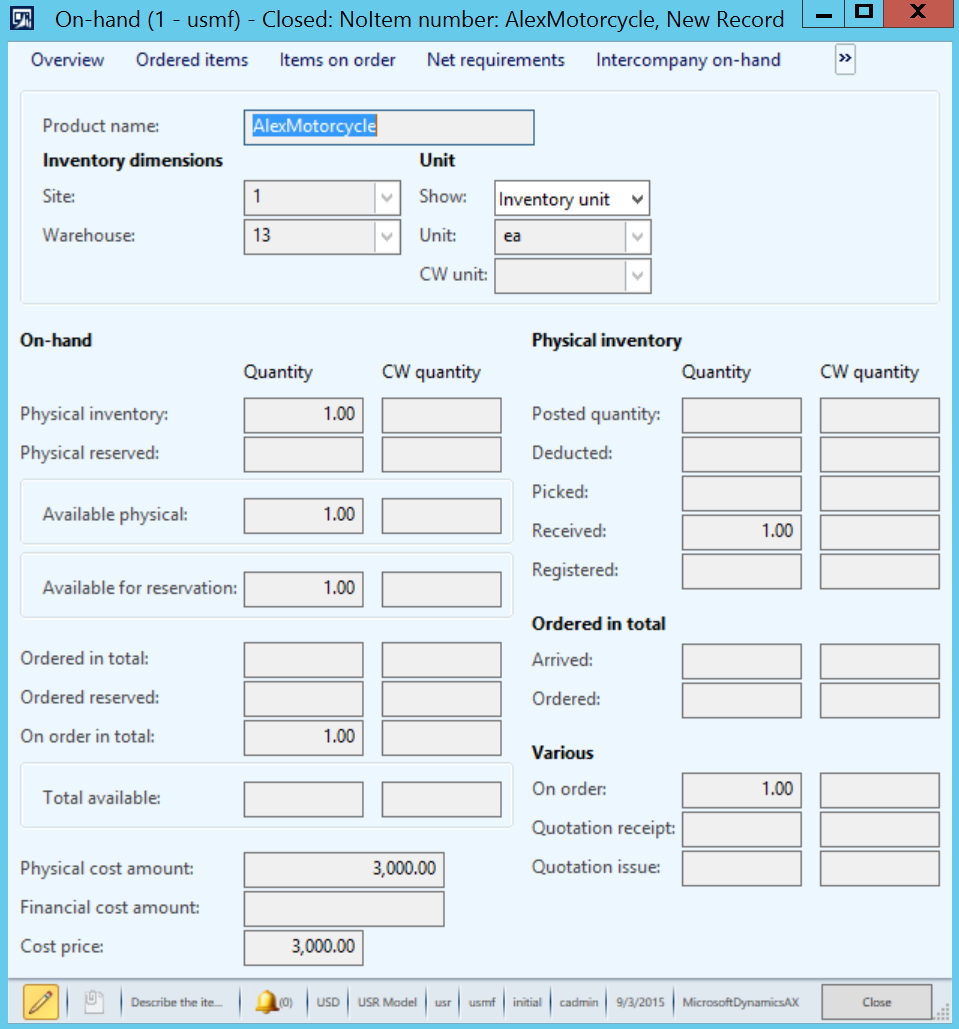 On-hand (1 - usmf) - Closed: NoItem number: AlexMotorcycle, New Record

Overview Ordered items Items on order Net requirements Intercompany on-hand »

Product name: AlexMotorcycle

Inventory dimensions
Site: 1
Warehouse: 13

Unit
Show: Inventory unit
Unit: ea
CW unit:

On-hand
Quantity CW quantity
Physical inventory: 1.00
Physical reserved:
Available physical: 1.00
Available for reservation: 1.00
Ordered in total:
Ordered reserved:
On order in total: 1.00
Total available:
Physical cost amount: 3,000.00
Financial cost amount:
Cost price: 3,000.00

Physical inventory
Quantity CW quantity
Posted quantity:
Deducted:
Picked:
Received: 1.00
Registered:

Ordered in total
Arrived:
Ordered:

Various
On order: 1.00
Quotation receipt:
Quotation issue:

Describe the ite... (0) USD USR Model usr usmf initial cadmin 9/3/2015 MicrosoftDynamicsAX Close